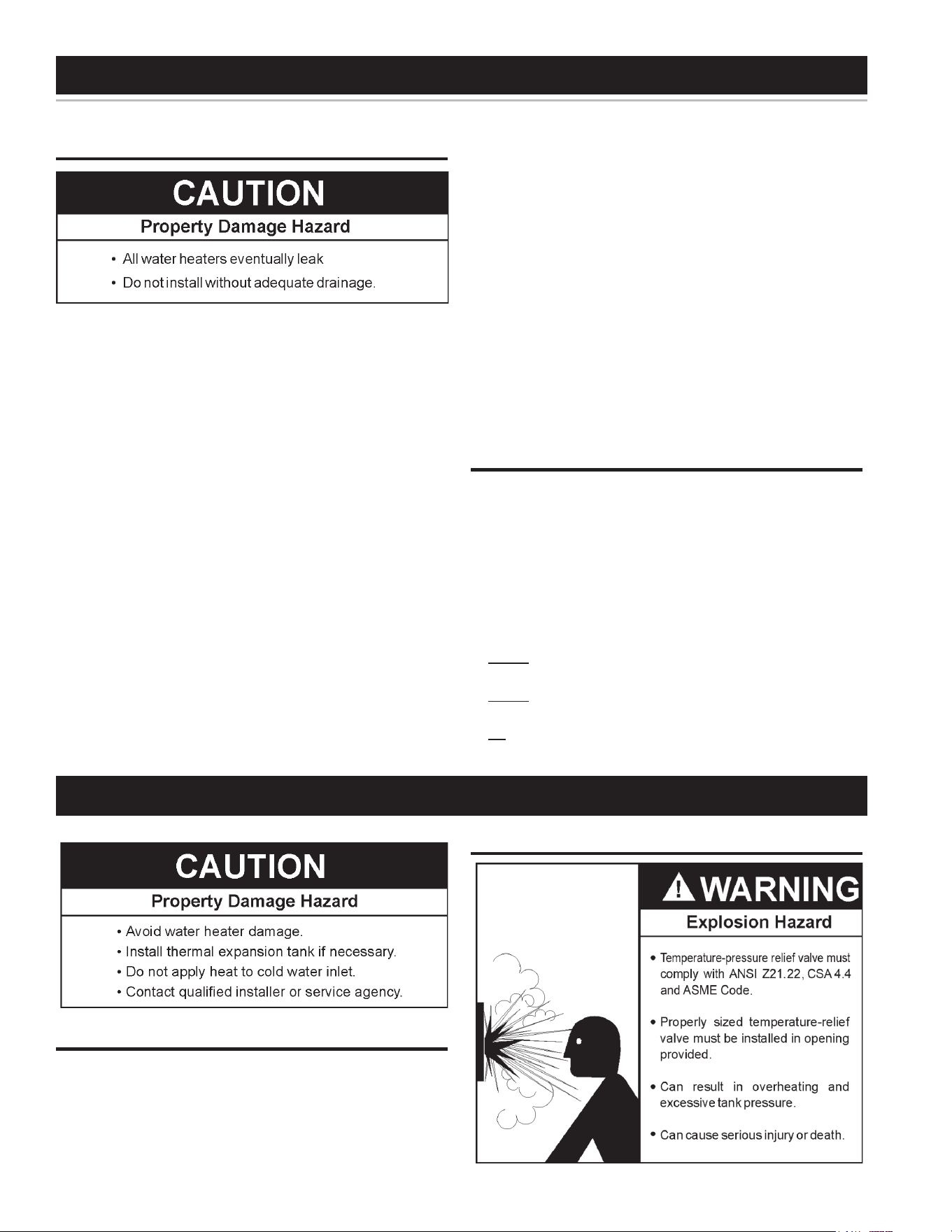 CAUTION

Property Damage Hazard

• All water heaters eventually leak
• Do not install without adequate drainage.

CAUTION

Property Damage Hazard

• Avoid water heater damage.
• Install thermal expansion tank if necessary.
• Do not apply heat to cold water inlet.
• Contact qualified installer or service agency.

WARNING

Explosion Hazard

• Temperature-pressure relief valve must comply with ANSI Z21.22, CSA 4.4 and ASME Code.

• Properly sized temperature-relief valve must be installed in opening provided.

• Can result in overheating and excessive tank pressure.

• Can cause serious injury or death.